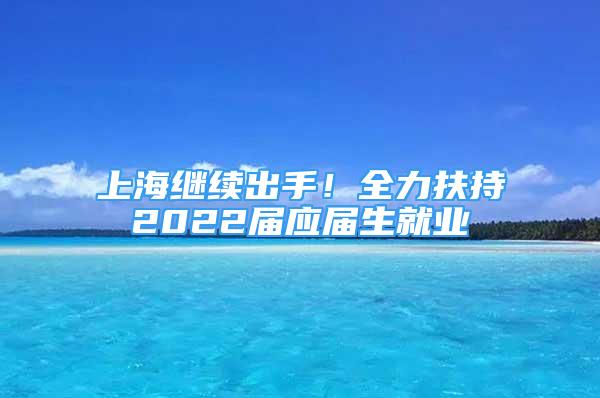 上海继续出手！全力扶持2022届应届生就业